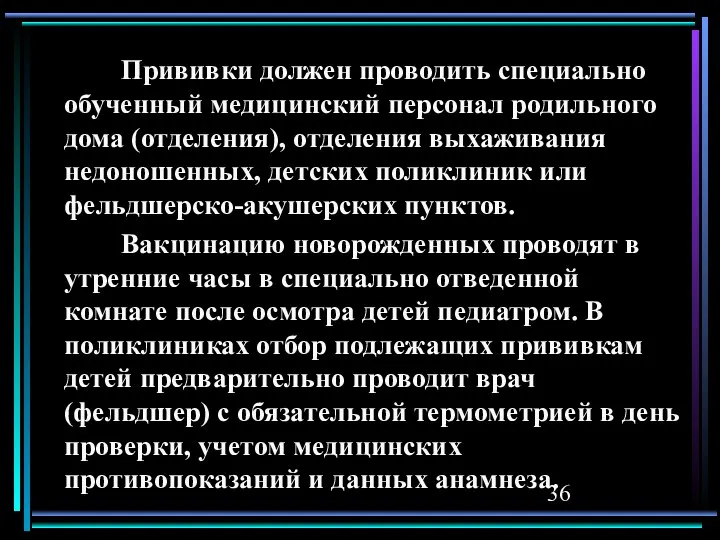 Прививки должен проводить специально обученный медицинский персонал родильного дома (отделения), отделения выхаживания недоношенных, детских поликлиник или фельдшерско-акушерских пунктов.

Вакцинацию новорожденных проводят в утренние часы в специально отведенной комнате после осмотра детей педиатром. В поликлиниках отбор подлежащих прививкам детей предварительно проводит врач (фельдшер) с обязательной термометрией в день проверки, учетом медицинских противопоказаний и данных анамнеза.

36